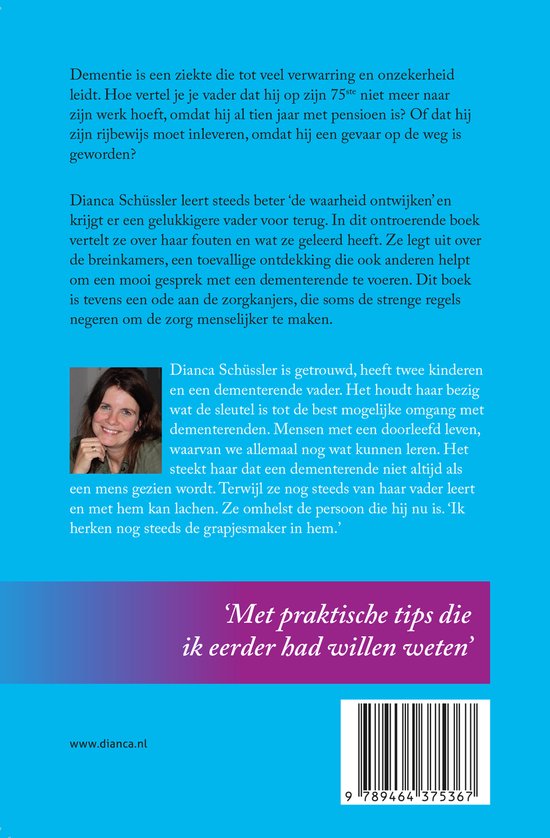 Dementie is een ziekte die tot veel verwarring en onzekerheid leidt. Hoe vertel je je vader dat hij op zijn 75$^{ste}$ niet meer naar zijn werk hoeft, omdat hij al tien jaar met pensioen is? Of dat hij zijn rijbewijs moet inleveren, omdat hij een gevaar op de weg is geworden?

Dianca Schüssler leert steeds beter 'de waarheid ontwijken' en krijgt er een gelukkigere vader voor terug. In dit ontroerende boek vertelt ze over haar fouten en wat ze geleerd heeft. Ze legt uit over de breinkamers, een toevallige ontdekking die ook anderen helpt om een mooi gesprek met een dementerende te voeren. Dit boek is tevens een ode aan de zorgkanjers, die soms de strenge regels negeren om de zorg menselijker te maken.

Dianca Schüssler is getrouwd, heeft twee kinderen en een dementerende vader. Het houdt haar bezig wat de sleutel is tot de best mogelijke omgang met dementerenden. Mensen met een doorleefd leven, waarvan we allemaal nog wat kunnen leren. Het steekt haar dat een dementerende niet altijd als een mens gezien wordt. Terwijl ze nog steeds van haar vader leert en met hem kan lachen. Ze omhelst de persoon die hij nu is. 'Ik herken nog steeds de grapjesmaker in hem.'

'Met praktische tips die ik eerder had willen weten'

www.dianca.nl

9 789464 375367